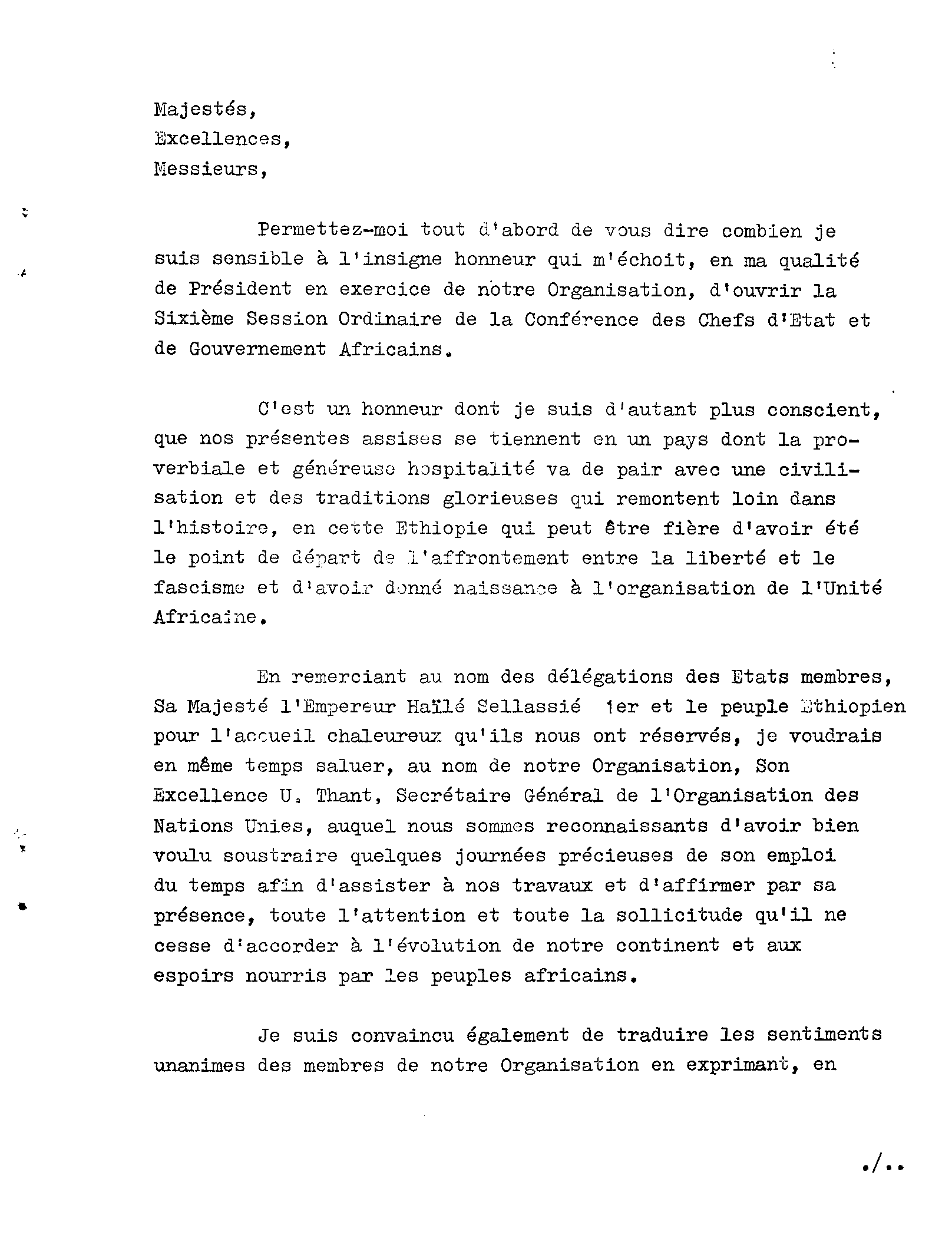 Majestés,
Excellences,
Messieurs,

Permettez-moi tout d'abord de vous dire combien je suis sensible à l'insigne honneur qui m'échoit, en ma qualité de Président en exercice de notre Organisation, d'ouvrir la Sixième Session Ordinaire de la Conférence des Chefs d'Etat et de Gouvernement Africains.

C'est un honneur dont je suis d'autant plus conscient, que nos présentes assises se tiennent en un pays dont la proverbiale et généreuse hospitalité va de pair avec une civilisation et des traditions glorieuses qui remontent loin dans l'histoire, en cette Ethiopie qui peut être fière d'avoir été le point de départ de l'affrontement entre la liberté et le fascisme et d'avoir donné naissance à l'organisation de l'Unité Africaine.

En remerciant au nom des délégations des Etats membres, Sa Majesté l'Empereur Haïlé Sellassié 1er et le peuple Ethiopien pour l'accueil chaleureux qu'ils nous ont réservés, je voudrais en même temps saluer, au nom de notre Organisation, Son Excellence U. Thant, Secrétaire Général de l'Organisation des Nations Unies, auquel nous sommes reconnaissants d'avoir bien voulu soustraire quelques journées précieuses de son emploi du temps afin d'assister à nos travaux et d'affirmer par sa présence, toute l'attention et toute la sollicitude qu'il ne cesse d'accorder à l'évolution de notre continent et aux espoirs nourris par les peuples africains.

Je suis convaincu également de traduire les sentiments unanimes des membres de notre Organisation en exprimant, en

./..